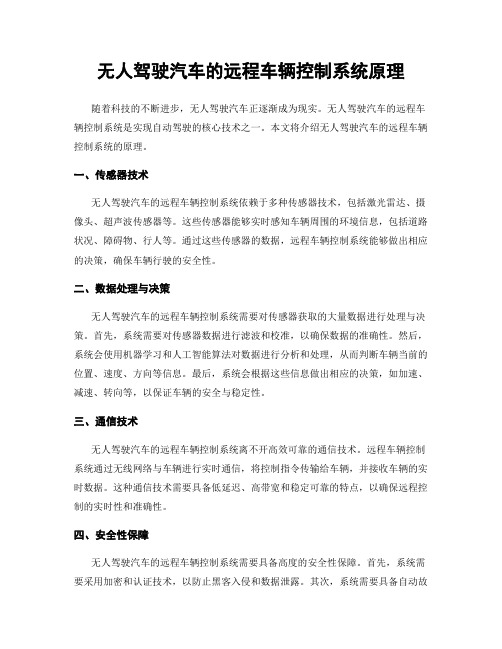 无人驾驶汽车的远程车辆控制系统原理

随着科技的不断进步，无人驾驶汽车正逐渐成为现实。无人驾驶汽车的远程车辆控制系统是实现自动驾驶的核心技术之一。本文将介绍无人驾驶汽车的远程车辆控制系统的原理。

一、传感器技术

无人驾驶汽车的远程车辆控制系统依赖于多种传感器技术，包括激光雷达、摄像头、超声波传感器等。这些传感器能够实时感知车辆周围的环境信息，包括道路状况、障碍物、行人等。通过这些传感器的数据，远程车辆控制系统能够做出相应的决策，确保车辆行驶的安全性。

二、数据处理与决策

无人驾驶汽车的远程车辆控制系统需要对传感器获取的大量数据进行处理与决策。首先，系统需要对传感器数据进行滤波和校准，以确保数据的准确性。然后，系统会使用机器学习和人工智能算法对数据进行分析和处理，从而判断车辆当前的位置、速度、方向等信息。最后，系统会根据这些信息做出相应的决策，如加速、减速、转向等，以保证车辆的安全与稳定性。

三、通信技术

无人驾驶汽车的远程车辆控制系统离不开高效可靠的通信技术。远程车辆控制系统通过无线网络与车辆进行实时通信，将控制指令传输给车辆，并接收车辆的实时数据。这种通信技术需要具备低延迟、高带宽和稳定可靠的特点，以确保远程控制的实时性和准确性。

四、安全性保障

无人驾驶汽车的远程车辆控制系统需要具备高度的安全性保障。首先，系统需要采用加密和认证技术，以防止黑客入侵和数据泄露。其次，系统需要具备自动故